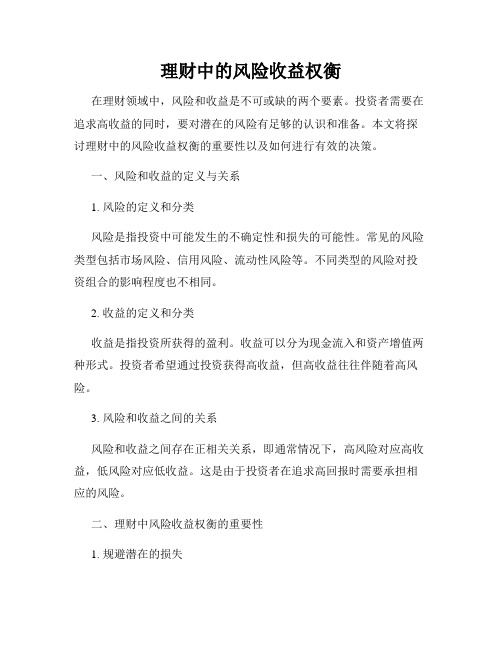 理财中的风险收益权衡

在理财领域中，风险和收益是不可或缺的两个要素。投资者需要在追求高收益的同时，要对潜在的风险有足够的认识和准备。本文将探讨理财中的风险收益权衡的重要性以及如何进行有效的决策。

一、风险和收益的定义与关系

1. 风险的定义和分类

风险是指投资中可能发生的不确定性和损失的可能性。常见的风险类型包括市场风险、信用风险、流动性风险等。不同类型的风险对投资组合的影响程度也不相同。

2. 收益的定义和分类

收益是指投资所获得的盈利。收益可以分为现金流入和资产增值两种形式。投资者希望通过投资获得高收益，但高收益往往伴随着高风险。

3. 风险和收益之间的关系

风险和收益之间存在正相关关系，即通常情况下，高风险对应高收益，低风险对应低收益。这是由于投资者在追求高回报时需要承担相应的风险。

二、理财中风险收益权衡的重要性

1. 规避潜在的损失